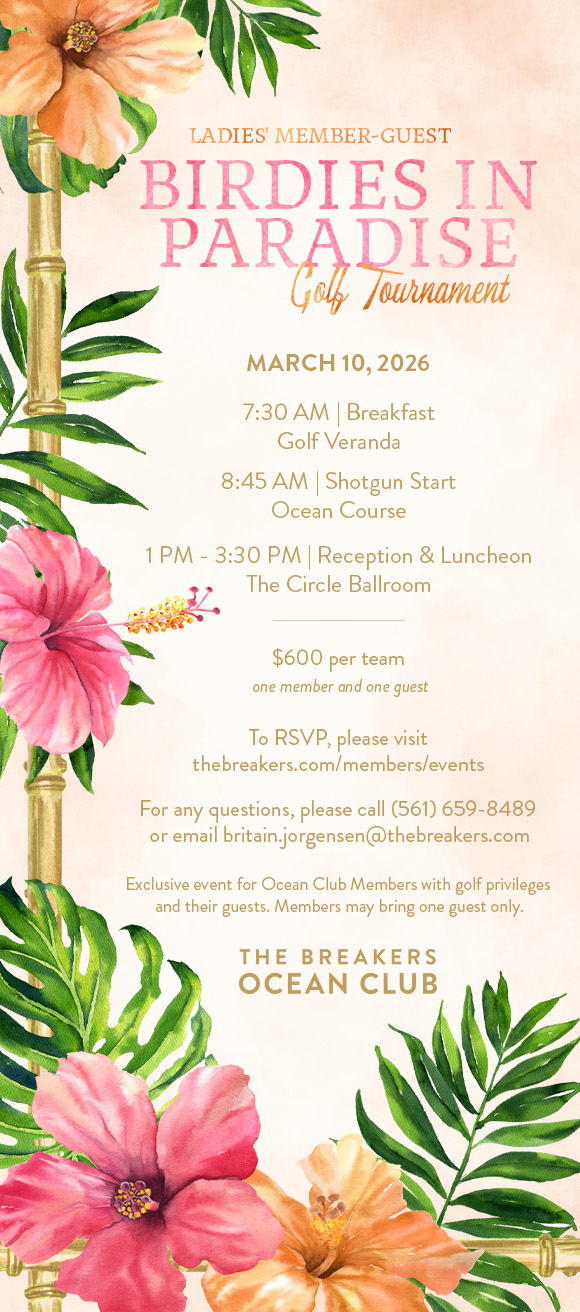 LADIES' MEMBER-GUEST
BIRDIES IN PARADISE
Golf Tournament

MARCH 10, 2026

7:30 AM | Breakfast
Golf Veranda

8:45 AM | Shotgun Start
Ocean Course

1 PM - 3:30 PM | Reception & Luncheon
The Circle Ballroom

$600 per team
one member and one guest

To RSVP, please visit
thebreakers.com/members/events

For any questions, please call (561) 659-8489
or email britain.jorgensen@thebreakers.com

Exclusive event for Ocean Club Members with golf privileges and their guests. Members may bring one guest only.

THE BREAKERS
OCEAN CLUB